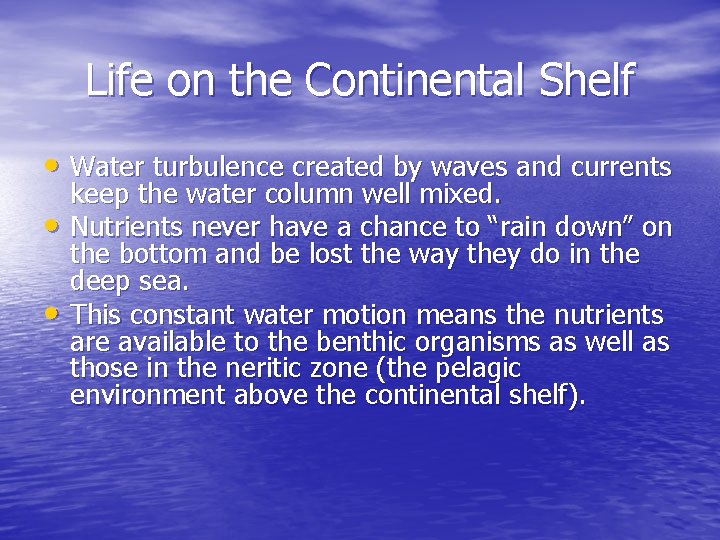 Life on the Continental Shelf

• Water turbulence created by waves and currents keep the water column well mixed.
• Nutrients never have a chance to “rain down” on the bottom and be lost the way they do in the deep sea.
• This constant water motion means the nutrients are available to the benthic organisms as well as those in the neritic zone (the pelagic environment above the continental shelf).